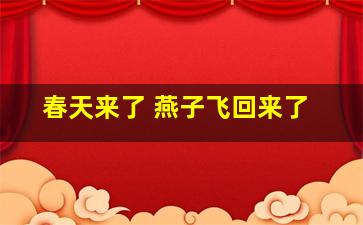 春天来了 燕子飞回来了